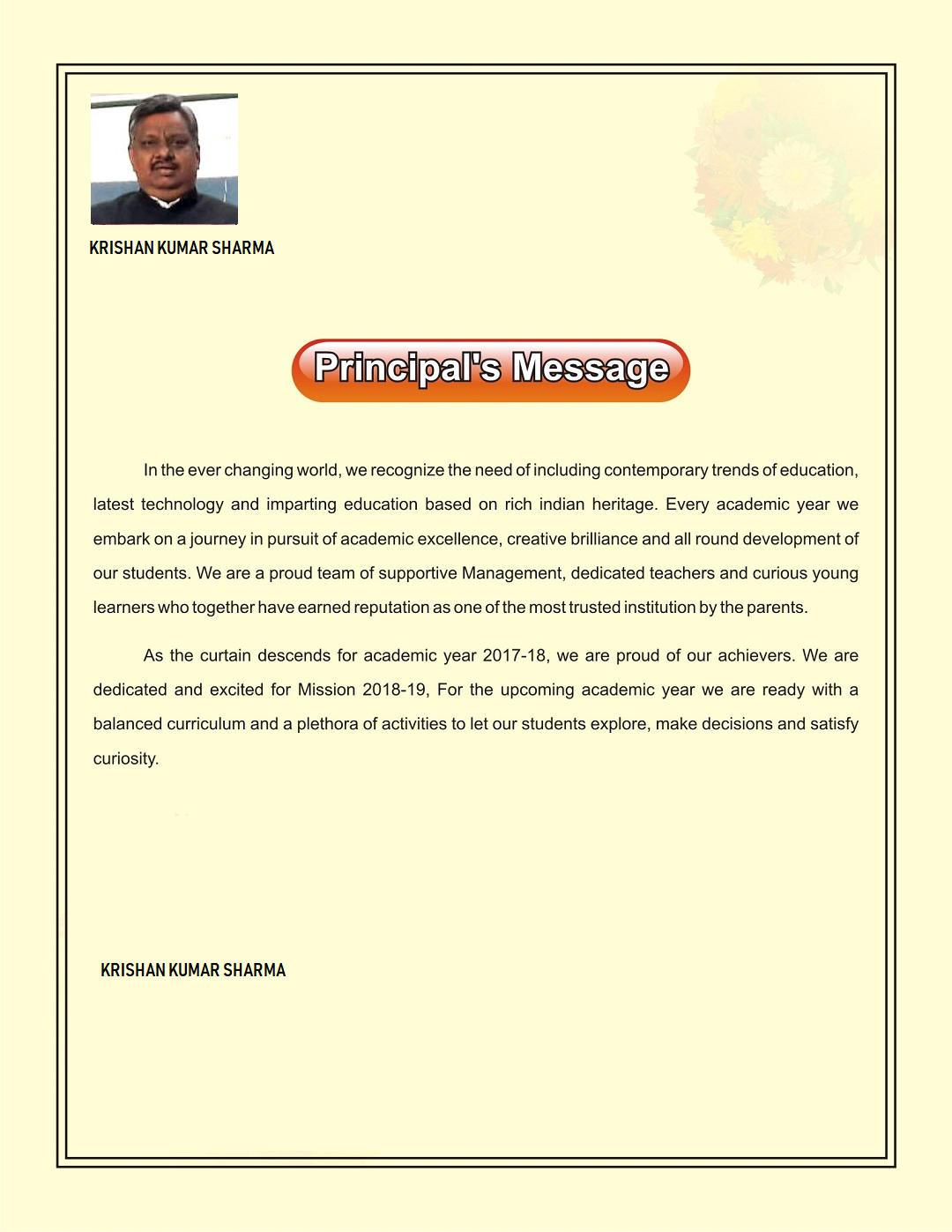 KRISHAN KUMAR SHARMA

Principal's Message

In the ever changing world, we recognize the need of including contemporary trends of education, latest technology and imparting education based on rich indian heritage. Every academic year we embark on a journey in pursuit of academic excellence, creative brilliance and all round development of our students. We are a proud team of supportive Management, dedicated teachers and curious young learners who together have earned reputation as one of the most trusted institution by the parents.

As the curtain descends for academic year 2017-18, we are proud of our achievers. We are dedicated and excited for Mission 2018-19, For the upcoming academic year we are ready with a balanced curriculum and a plethora of activities to let our students explore, make decisions and satisfy curiosity.

KRISHAN KUMAR SHARMA